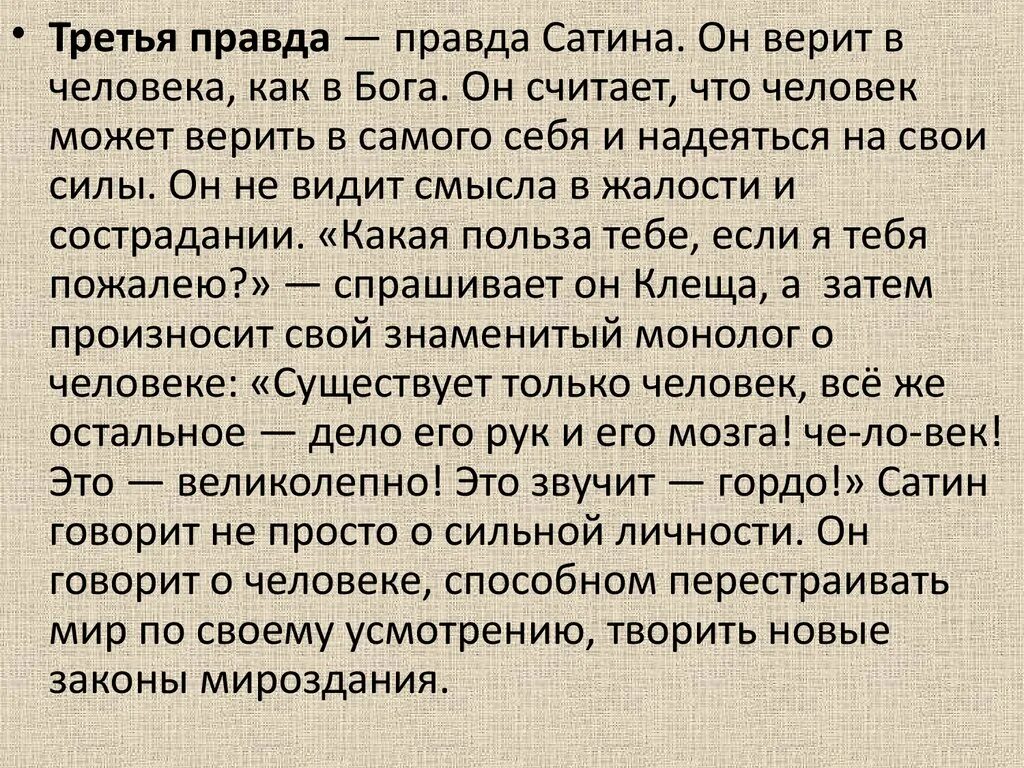 • Третья правда — правда Сатина. Он верит в человека, как в Бога. Он считает, что человек может верить в самого себя и надеяться на свои силы. Он не видит смысла в жалости и сострадании. «Какая польза тебе, если я тебя пожалею?» — спрашивает он Клеща, а затем произносит свой знаменитый монолог о человеке: «Существует только человек, всё же остальное — дело его рук и его мозга! че-ло-век! Это — великолепно! Это звучит — гордо!» Сатин говорит не просто о сильной личности. Он говорит о человеке, способном перестраивать мир по своему усмотрению, творить новые законы мироздания.